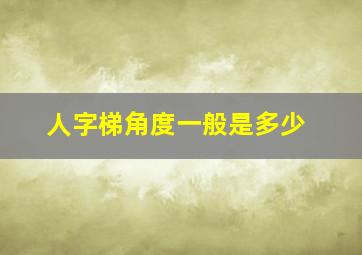 人字梯角度一般是多少